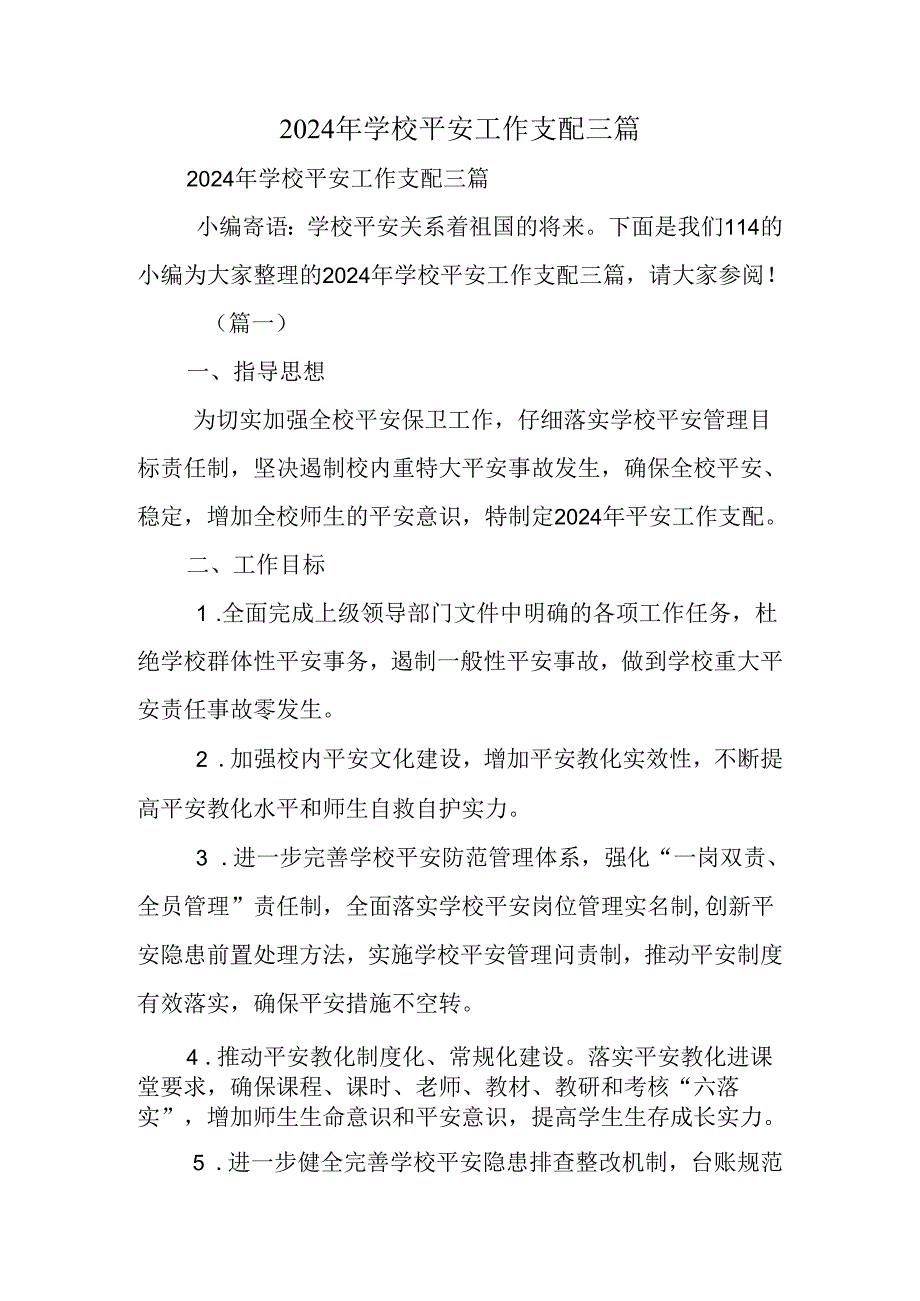 2024年学校平安工作支配三篇

2024年学校平安工作支配三篇

小编寄语：学校平安关系着祖国的将来。下面是我们114的小编为大家整理的2024年学校平安工作支配三篇，请大家参阅！

（篇一）

一、指导思想

为切实加强全校平安保卫工作，仔细落实学校平安管理目标责任制，坚决遏制校内重特大平安事故发生，确保全校平安、稳定，增加全校师生的平安意识，特制定2024年平安工作支配。

二、工作目标

1.全面完成上级领导部门文件中明确的各项工作任务，杜绝学校群体性平安事务，遏制一般性平安事故，做到学校重大平安责任事故零发生。

2.加强校内平安文化建设，增加平安教化实效性，不断提高平安教化水平和师生自救自护实力。

3.进一步完善学校平安防范管理体系，强化“一岗双责、全员管理”责任制，全面落实学校平安岗位管理实名制,创新平安隐患前置处理方法，实施学校平安管理问责制，推动平安制度有效落实，确保平安措施不空转。

4.推动平安教化制度化、常规化建设。落实平安教化进课堂要求，确保课程、课时、老师、教材、教研和考核“六落实”，增加师生生命意识和平安意识，提高学生生存成长实力。

5.进一步健全完善学校平安隐患排查整改机制，台账规范